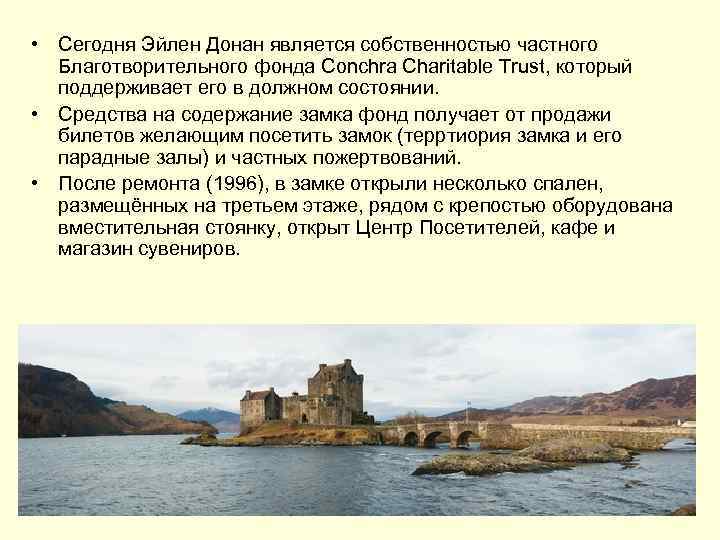 • Сегодня Эйлен Донан является собственностью частного Благотворительного фонда Conchra Charitable Trust, который поддерживает его в должном состоянии.

• Средства на содержание замка фонд получает от продажи билетов желающим посетить замок (терртиория замка и его парадные залы) и частных пожертвований.

• После ремонта (1996), в замке открыли несколько спален, размещённых на третьем этаже, рядом с крепостью оборудована вместительная стоянку, открыт Центр Посетителей, кафе и магазин сувениров.